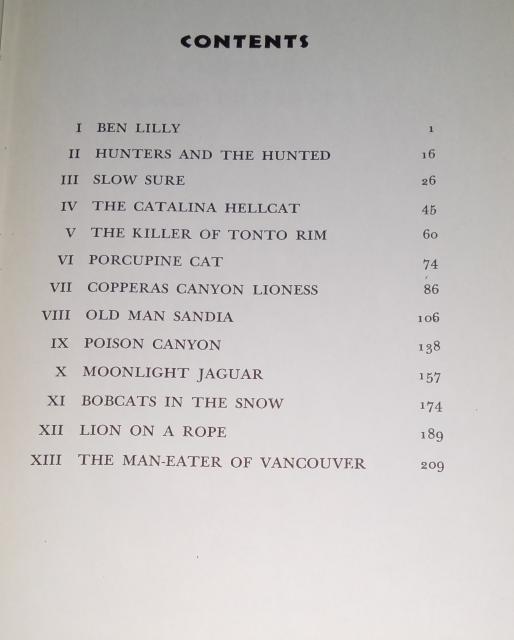 CONTENTS

I BEN LILLY 1
II HUNTERS AND THE HUNTED 16
III SLOW SURE 26
IV THE CATALINA HELLCAT 45
V THE KILLER OF TONTO RIM 60
VI PORCUPINE CAT 74
VII COPPERAS CANYON LIONESS 86
VIII OLD MAN SANDIA 106
IX POISON CANYON 138
X MOONLIGHT JAGUAR 157
XI BOBCATS IN THE SNOW 174
XII LION ON A ROPE 189
XIII THE MAN-EATER OF VANCOUVER 209